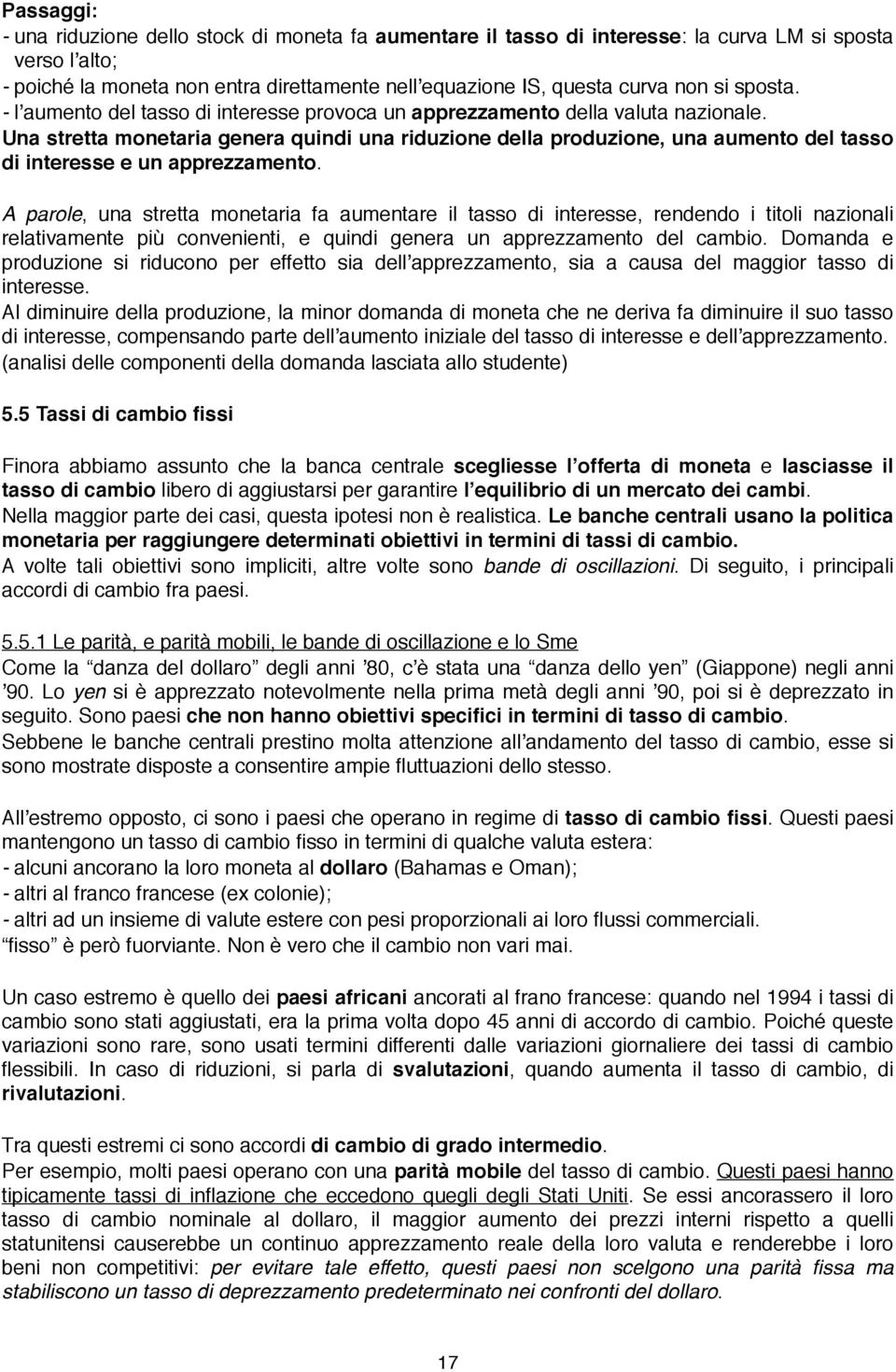 Passaggi:
- una riduzione dello stock di moneta fa aumentare il tasso di interesse: la curva LM si sposta verso l'alto;
- poiché la moneta non entra direttamente nell'equazione IS, questa curva non si sposta.
- l'aumento del tasso di interesse provoca un apprezzamento della valuta nazionale.
Una stretta monetaria genera quindi una riduzione della produzione, una aumento del tasso di interesse e un apprezzamento.

A parole, una stretta monetaria fa aumentare il tasso di interesse, rendendo i titoli nazionali relativamente più convenienti, e quindi genera un apprezzamento del cambio. Domanda e produzione si riducono per effetto sia dell'apprezzamento, sia a causa del maggior tasso di interesse.
Al diminuire della produzione, la minor domanda di moneta che ne deriva fa diminuire il suo tasso di interesse, compensando parte dell'aumento iniziale del tasso di interesse e dell'apprezzamento.
(analisi delle componenti della domanda lasciata allo studente)

5.5 Tassi di cambio fissi

Finora abbiamo assunto che la banca centrale scegliesse l'offerta di moneta e lasciasse il tasso di cambio libero di aggiustarsi per garantire l'equilibrio di un mercato dei cambi.
Nella maggior parte dei casi, questa ipotesi non è realistica. Le banche centrali usano la politica monetaria per raggiungere determinati obiettivi in termini di tassi di cambio.
A volte tali obiettivi sono impliciti, altre volte sono bande di oscillazioni. Di seguito, i principali accordi di cambio fra paesi.

5.5.1 Le parità, e parità mobili, le bande di oscillazione e lo Sme
Come la "danza del dollaro" degli anni '80, c'è stata una "danza dello yen" (Giappone) negli anni '90. Lo yen si è apprezzato notevolmente nella prima metà degli anni '90, poi si è deprezzato in seguito. Sono paesi che non hanno obiettivi specifici in termini di tasso di cambio.
Sebbene le banche centrali prestino molta attenzione all'andamento del tasso di cambio, esse si sono mostrate disposte a consentire ampie fluttuazioni dello stesso.

All'estremo opposto, ci sono i paesi che operano in regime di tasso di cambio fissi. Questi paesi mantengono un tasso di cambio fisso in termini di qualche valuta estera:
- alcuni ancorano la loro moneta al dollaro (Bahamas e Oman);
- altri al franco francese (ex colonie);
- altri ad un insieme di valute estere con pesi proporzionali ai loro flussi commerciali.
"fisso" è però fuorviante. Non è vero che il cambio non vari mai.

Un caso estremo è quello dei paesi africani ancorati al frano francese: quando nel 1994 i tassi di cambio sono stati aggiustati, era la prima volta dopo 45 anni di accordo di cambio. Poiché queste variazioni sono rare, sono usati termini differenti dalle variazioni giornaliere dei tassi di cambio flessibili. In caso di riduzioni, si parla di svalutazioni, quando aumenta il tasso di cambio, di rivalutazioni.

Tra questi estremi ci sono accordi di cambio di grado intermedio.
Per esempio, molti paesi operano con una parità mobile del tasso di cambio. Questi paesi hanno tipicamente tassi di inflazione che eccedono quegli degli Stati Uniti. Se essi ancorassero il loro tasso di cambio nominale al dollaro, il maggior aumento dei prezzi interni rispetto a quelli statunitensi causerebbe un continuo apprezzamento reale della loro valuta e renderebbe i loro beni non competitivi: per evitare tale effetto, questi paesi non scelgono una parità fissa ma stabiliscono un tasso di deprezzamento predeterminato nei confronti del dollaro.

17